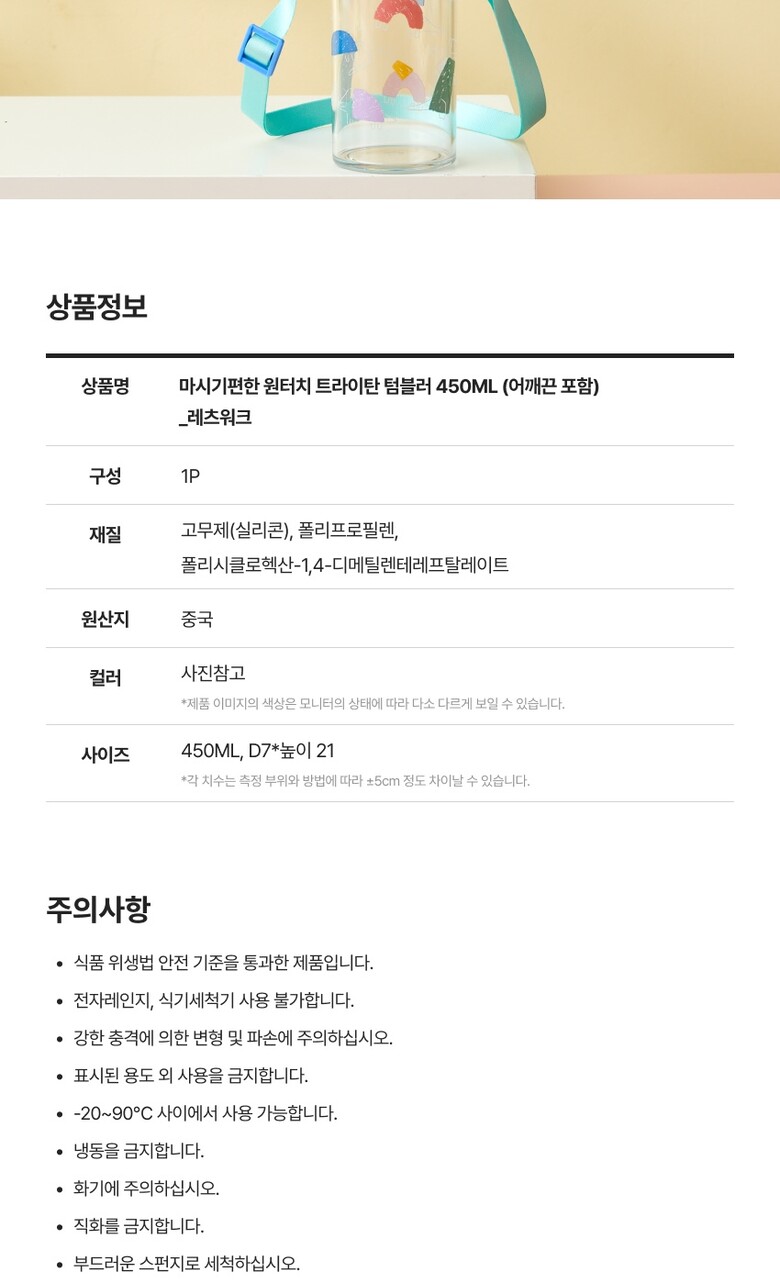 상품정보

상품명
마시기편한 원터치 트라이탄 텀블러 450ML (어깨끈 포함) _레츠워크

구성
1P

재질
고무제(실리콘), 폴리프로필렌, 폴리시클로헥산-1,4-디메틸렌테레프탈레이트

원산지
중국

컬러
사진참고
*제품 이미지의 색상은 모니터의 상태에 따라 다소 다르게 보일 수 있습니다.

사이즈
450ML, D7*높이 21
*각 치수는 측정 부위와 방법에 따라 ±5cm 정도 차이날 수 있습니다.

주의사항

• 식품 위생법 안전 기준을 통과한 제품입니다.
• 전자레인지, 식기세척기 사용 불가합니다.
• 강한 충격에 의한 변형 및 파손에 주의하십시오.
• 표시된 용도 외 사용을 금지합니다.
• -20~90°C 사이에서 사용 가능합니다.
• 냉동을 금지합니다.
• 화기에 주의하십시오.
• 직화를 금지합니다.
• 부드러운 스펀지로 세척하십시오.